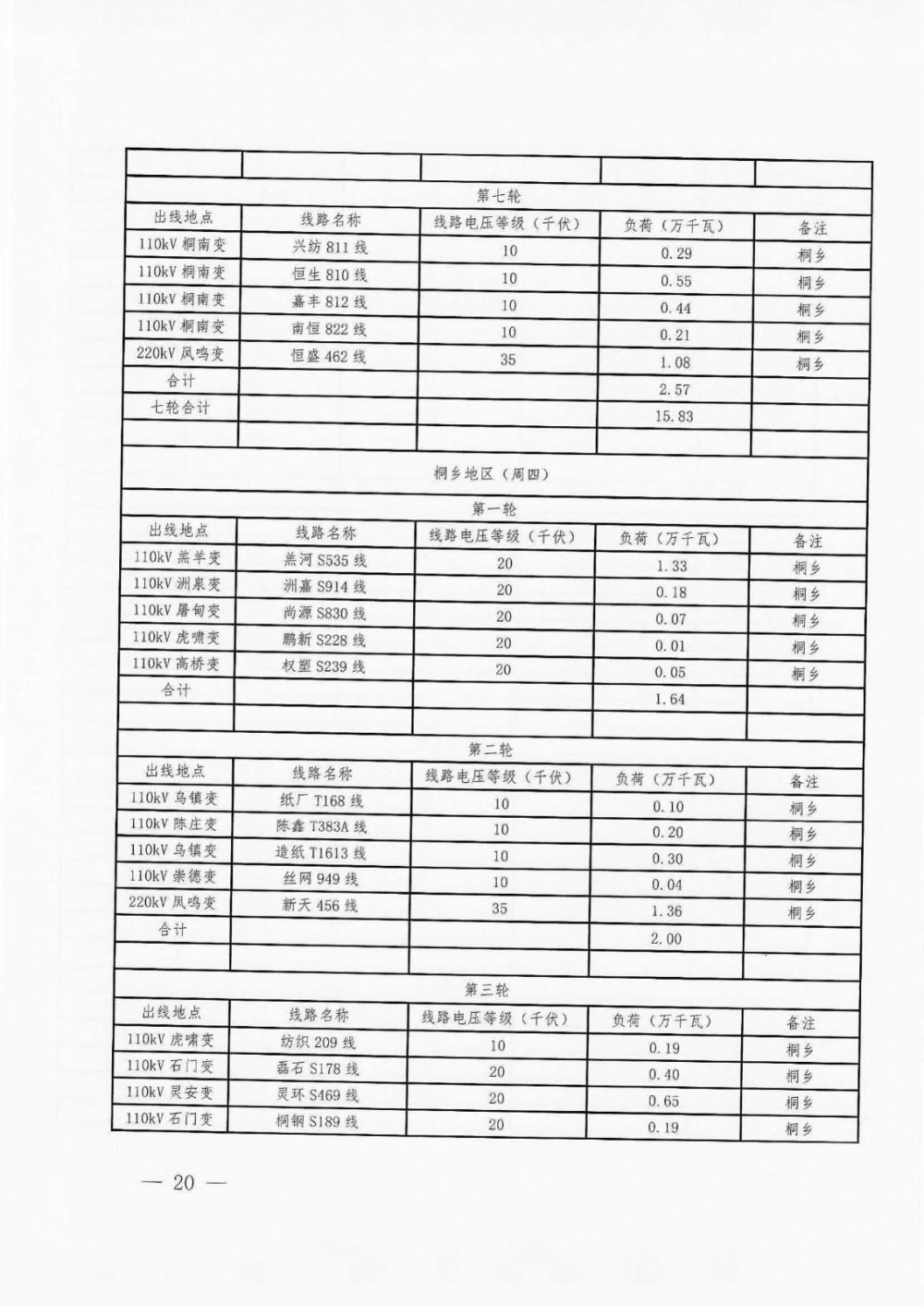 | | | | | |
|---|---|---|---|---|
| 第七轮 | | | | |
| 出线地点 | 线路名称 | 线路电压等级（千伏） | 负荷（万千瓦） | 备注 |
| 110kV 桐南变 | 兴纺 811 线 | 10 | 0.29 | 桐乡 |
| 110kV 桐南变 | 恒生 810 线 | 10 | 0.55 | 桐乡 |
| 110kV 桐南变 | 嘉丰 812 线 | 10 | 0.44 | 桐乡 |
| 110kV 桐南变 | 南恒 822 线 | 10 | 0.21 | 桐乡 |
| 220kV 凤鸣变 | 恒盛 462 线 | 35 | 1.08 | 桐乡 |
| 合计 | | | 2.57 | |
| 七轮合计 | | | 15.83 | |
| | | | | |
| 桐乡地区（周四） | | | | |
| 第一轮 | | | | |
| 出线地点 | 线路名称 | 线路电压等级（千伏） | 负荷（万千瓦） | 备注 |
| 110kV 羔羊变 | 羔河 S535 线 | 20 | 1.33 | 桐乡 |
| 110kV 洲泉变 | 洲嘉 S914 线 | 20 | 0.18 | 桐乡 |
| 110kV 屠甸变 | 尚源 S830 线 | 20 | 0.07 | 桐乡 |
| 110kV 虎啸变 | 鹏新 S228 线 | 20 | 0.01 | 桐乡 |
| 110kV 高桥变 | 权塑 S239 线 | 20 | 0.05 | 桐乡 |
| 合计 | | | 1.64 | |
| | | | | |
| 第二轮 | | | | |
| 出线地点 | 线路名称 | 线路电压等级（千伏） | 负荷（万千瓦） | 备注 |
| 110kV 乌镇变 | 纸厂 T168 线 | 10 | 0.10 | 桐乡 |
| 110kV 陈庄变 | 陈鑫 T383A 线 | 10 | 0.20 | 桐乡 |
| 110kV 乌镇变 | 造纸 T1613 线 | 10 | 0.30 | 桐乡 |
| 110kV 崇德变 | 丝网 949 线 | 10 | 0.04 | 桐乡 |
| 220kV 凤鸣变 | 新天 456 线 | 35 | 1.36 | 桐乡 |
| 合计 | | | 2.00 | |
| | | | | |
| 第三轮 | | | | |
| 出线地点 | 线路名称 | 线路电压等级（千伏） | 负荷（万千瓦） | 备注 |
| 110kV 虎啸变 | 纺织 209 线 | 10 | 0.19 | 桐乡 |
| 110kV 石门变 | 磊石 S178 线 | 20 | 0.40 | 桐乡 |
| 110kV 灵安变 | 灵环 S469 线 | 20 | 0.65 | 桐乡 |
| 110kV 石门变 | 桐钢 S189 线 | 20 | 0.19 | 桐乡 |

— 20 —